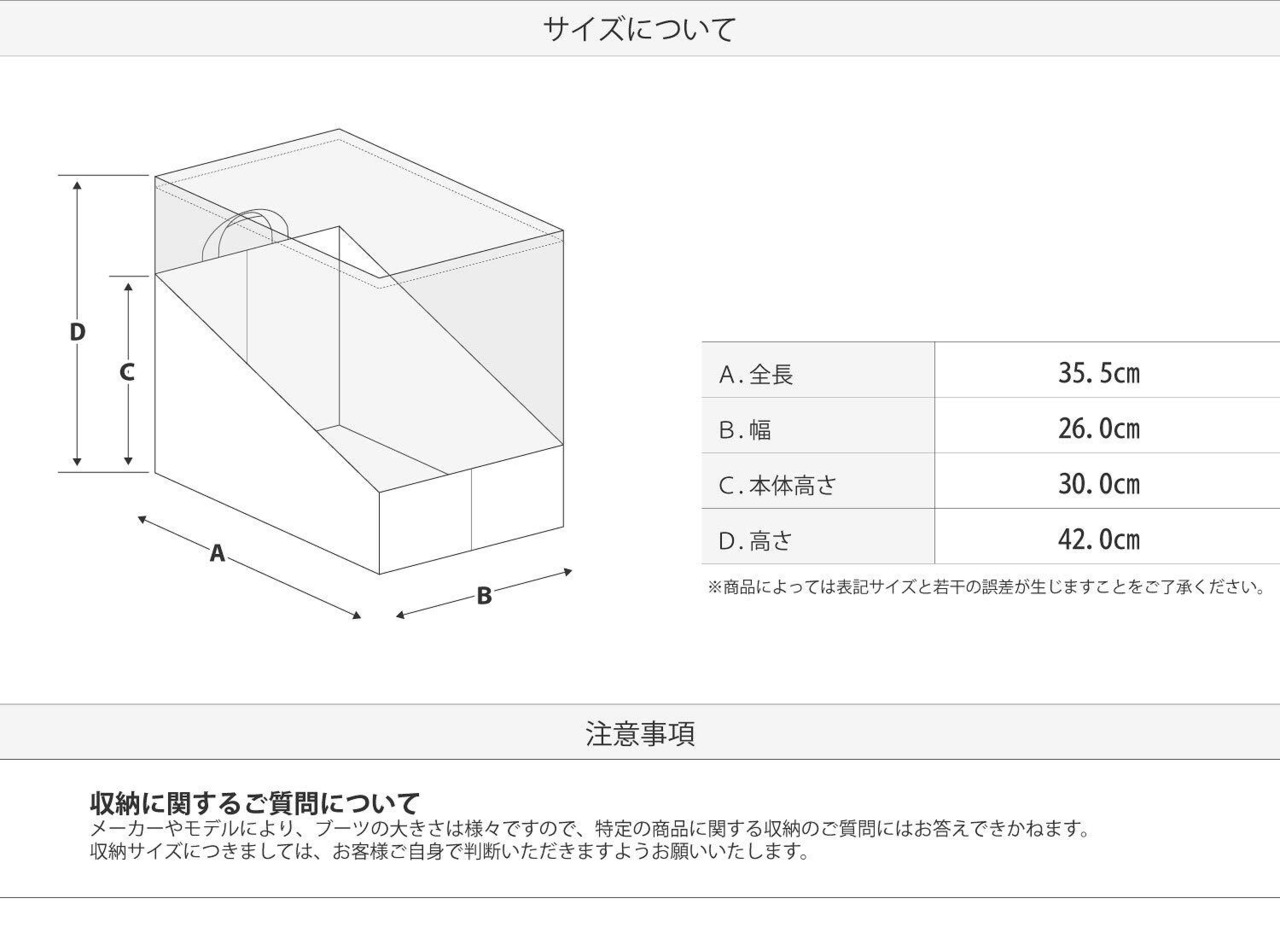 サイズについて

D

C

A

B

| A. 全長 | 35.5cm |
|---|---|
| B. 幅 | 26.0cm |
| C. 本体高さ | 30.0cm |
| D. 高さ | 42.0cm |

※商品によっては表記サイズと若干の誤差が生じますことをご了承ください。

注意事項

収納に関するご質問について
メーカーやモデルにより、ブーツの大きさは様々ですので、特定の商品に関する収納のご質問にはお答えできかねます。
収納サイズにつきましては、お客様ご自身で判断いただきますようお願いいたします。